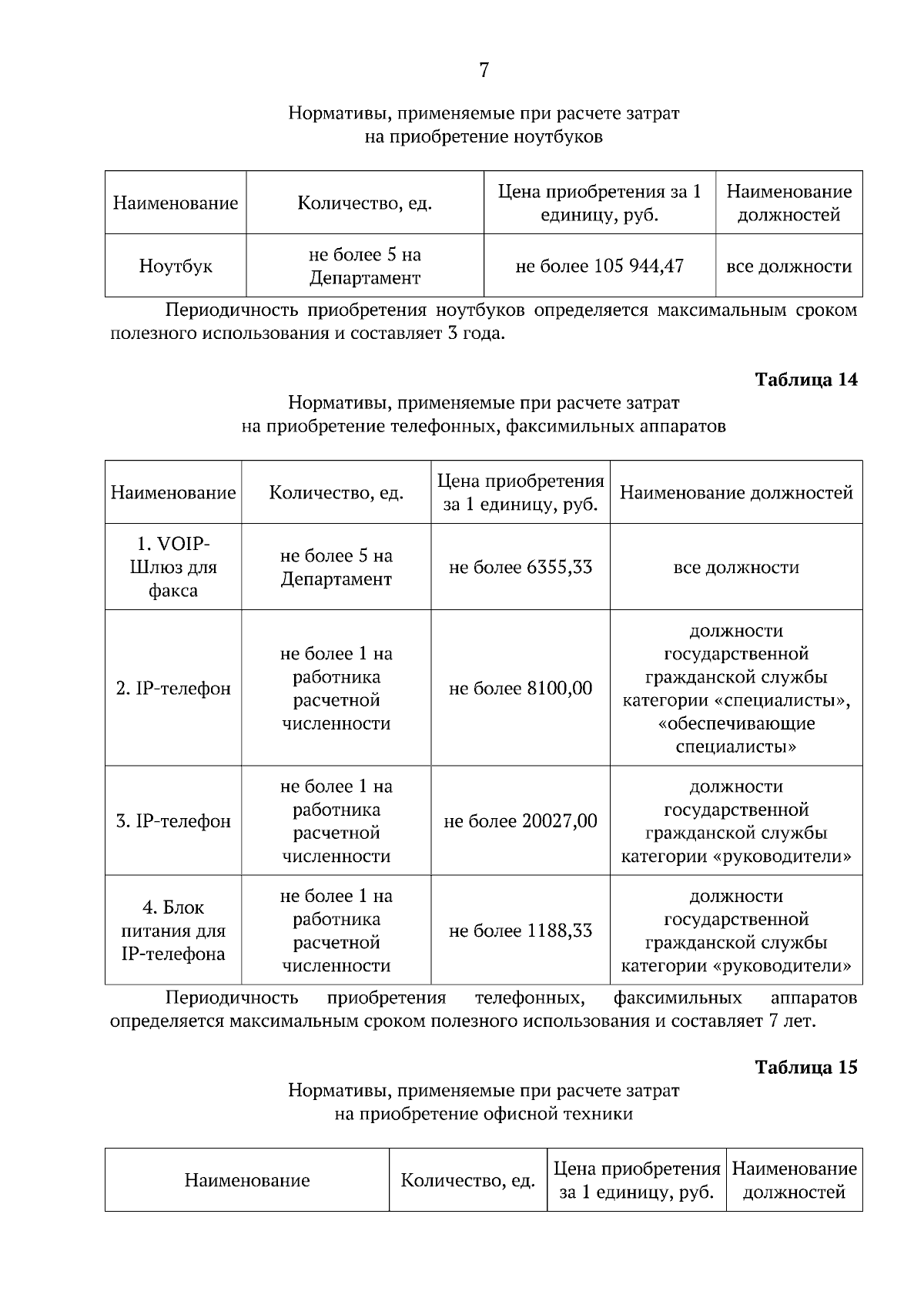 7

Нормативы, применяемые при расчете затрат на приобретение ноутбуков

| Наименование | Количество, ед. | Цена приобретения за 1 единицу, руб. | Наименование должностей |
|---|---|---|---|
| Ноутбук | не более 5 на Департамент | не более 105 944,47 | все должности |

Периодичность приобретения ноутбуков определяется максимальным сроком полезного использования и составляет 3 года.

Таблица 14

Нормативы, применяемые при расчете затрат на приобретение телефонных, факсимильных аппаратов

| Наименование | Количество, ед. | Цена приобретения за 1 единицу, руб. | Наименование должностей |
|---|---|---|---|
| 1. VOIP-Шлюз для факса | не более 5 на Департамент | не более 6355,33 | все должности |
| 2. IP-телефон | не более 1 на работника расчетной численности | не более 8100,00 | должности государственной гражданской службы категории «специалисты», «обеспечивающие специалисты» |
| 3. IP-телефон | не более 1 на работника расчетной численности | не более 20027,00 | должности государственной гражданской службы категории «руководители» |
| 4. Блок питания для IP-телефона | не более 1 на работника расчетной численности | не более 1188,33 | должности государственной гражданской службы категории «руководители» |

Периодичность приобретения телефонных, факсимильных аппаратов определяется максимальным сроком полезного использования и составляет 7 лет.

Таблица 15

Нормативы, применяемые при расчете затрат на приобретение офисной техники

| Наименование | Количество, ед. | Цена приобретения за 1 единицу, руб. | Наименование должностей |
|---|---|---|---|